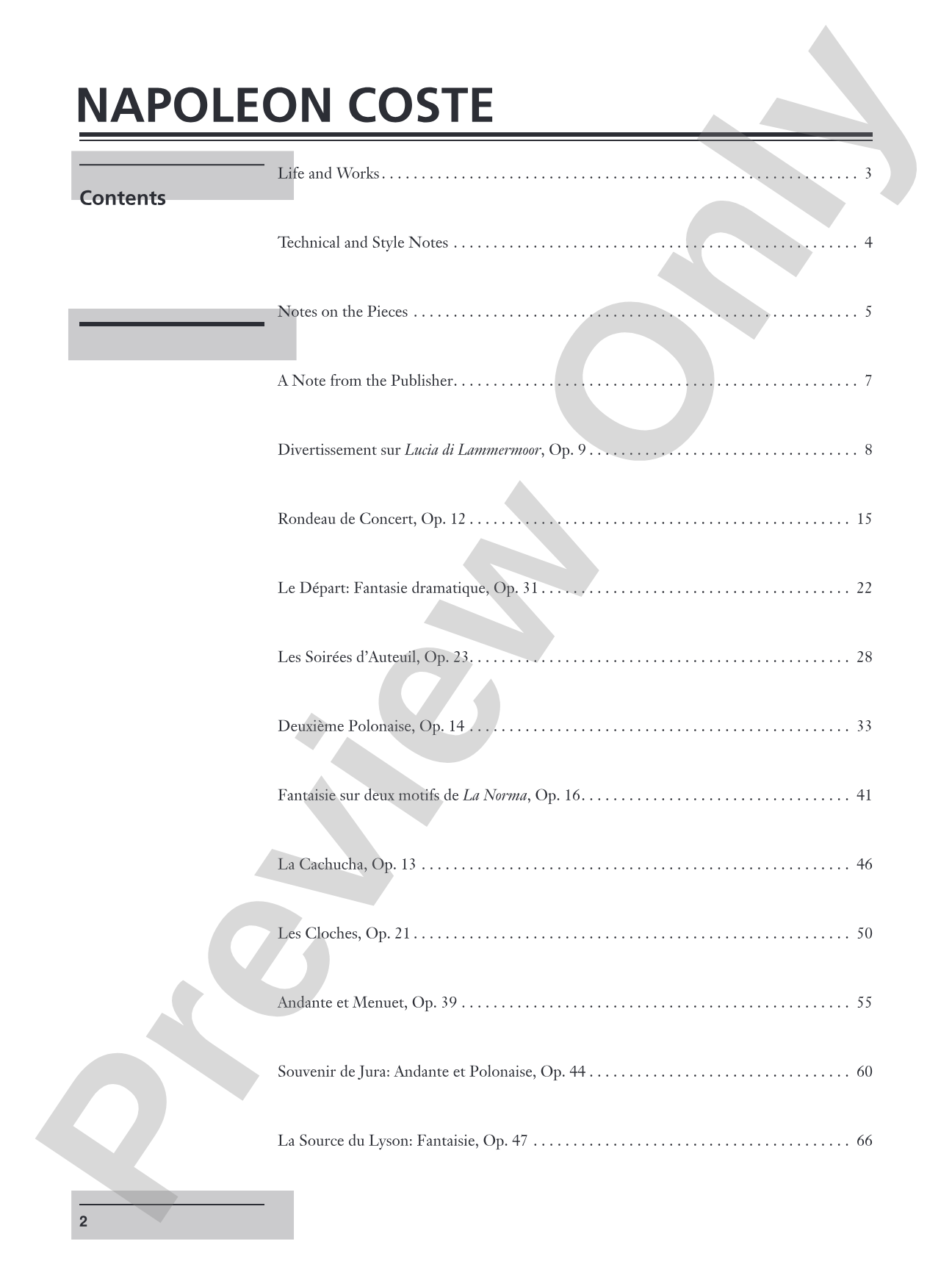 NAPOLEON COSTE

Contents

Life and Works 3

Technical and Style Notes 4

Notes on the Pieces 5

A Note from the Publisher 7

Divertissement sur Lucia di Lammermoor, Op. 9 8

Rondeau de Concert, Op. 12 15

Le Départ: Fantasie dramatique, Op. 31 22

Les Soirées d'Auteuil, Op. 23 28

Deuxième Polonaise, Op. 14 33

Fantaisie sur deux motifs de La Norma, Op. 16 41

La Cachucha, Op. 13 46

Les Cloches, Op. 21 50

Andante et Menuet, Op. 39 55

Souvenir de Jura: Andante et Polonaise, Op. 44 60

La Source du Lyson: Fantaisie, Op. 47 66

2

Preview Only